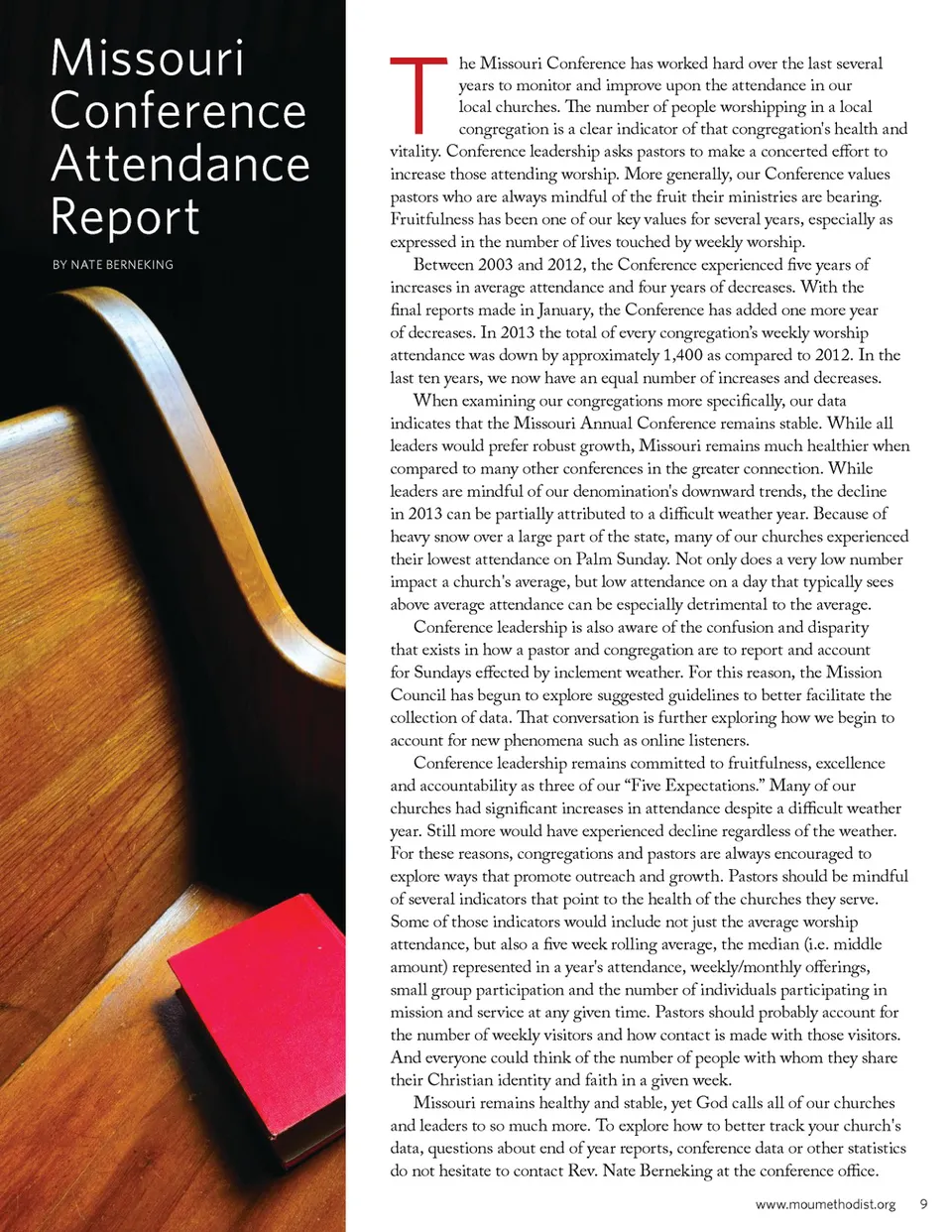 Missouri Conference Attendance Report

BY NATE BERNEKING

The Missouri Conference has worked hard over the last several years to monitor and improve upon the attendance in our local churches. The number of people worshipping in a local congregation is a clear indicator of that congregation's health and vitality. Conference leadership asks pastors to make a concerted effort to increase those attending worship. More generally, our Conference values pastors who are always mindful of the fruit their ministries are bearing. Fruitfulness has been one of our key values for several years, especially as expressed in the number of lives touched by weekly worship.

Between 2003 and 2012, the Conference experienced five years of increases in average attendance and four years of decreases. With the final reports made in January, the Conference has added one more year of decreases. In 2013 the total of every congregation's weekly worship attendance was down by approximately 1,400 as compared to 2012. In the last ten years, we now have an equal number of increases and decreases.

When examining our congregations more specifically, our data indicates that the Missouri Annual Conference remains stable. While all leaders would prefer robust growth, Missouri remains much healthier when compared to many other conferences in the greater connection. While leaders are mindful of our denomination's downward trends, the decline in 2013 can be partially attributed to a difficult weather year. Because of heavy snow over a large part of the state, many of our churches experienced their lowest attendance on Palm Sunday. Not only does a very low number impact a church's average, but low attendance on a day that typically sees above average attendance can be especially detrimental to the average.

Conference leadership is also aware of the confusion and disparity that exists in how a pastor and congregation are to report and account for Sundays effected by inclement weather. For this reason, the Mission Council has begun to explore suggested guidelines to better facilitate the collection of data. That conversation is further exploring how we begin to account for new phenomena such as online listeners.

Conference leadership remains committed to fruitfulness, excellence and accountability as three of our "Five Expectations." Many of our churches had significant increases in attendance despite a difficult weather year. Still more would have experienced decline regardless of the weather. For these reasons, congregations and pastors are always encouraged to explore ways that promote outreach and growth. Pastors should be mindful of several indicators that point to the health of the churches they serve. Some of those indicators would include not just the average worship attendance, but also a five week rolling average, the median (i.e. middle amount) represented in a year's attendance, weekly/monthly offerings, small group participation and the number of individuals participating in mission and service at any given time. Pastors should probably account for the number of weekly visitors and how contact is made with those visitors. And everyone could think of the number of people with whom they share their Christian identity and faith in a given week.

Missouri remains healthy and stable, yet God calls all of our churches and leaders to so much more. To explore how to better track your church's data, questions about end of year reports, conference data or other statistics do not hesitate to contact Rev. Nate Berneking at the conference office.

www.moumethodist.org 9